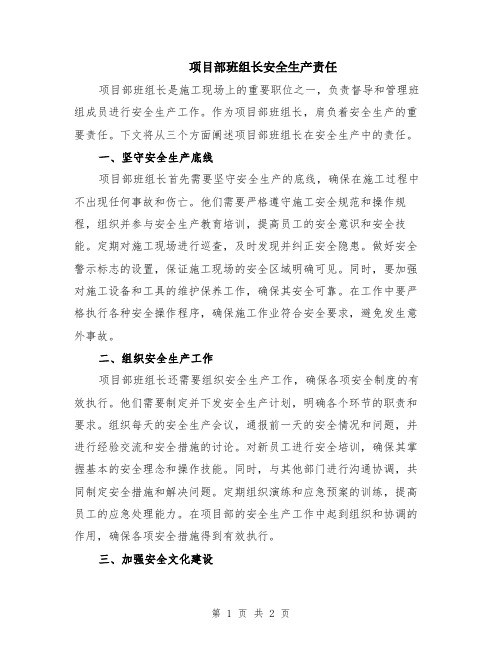 项目部班组长安全生产责任

项目部班组长是施工现场上的重要职位之一，负责督导和管理班组成员进行安全生产工作。作为项目部班组长，肩负着安全生产的重要责任。下文将从三个方面阐述项目部班组长在安全生产中的责任。

一、坚守安全生产底线

项目部班组长首先需要坚守安全生产的底线，确保在施工过程中不出现任何事故和伤亡。他们需要严格遵守施工安全规范和操作规程，组织并参与安全生产教育培训，提高员工的安全意识和安全技能。定期对施工现场进行巡查，及时发现并纠正安全隐患。做好安全警示标志的设置，保证施工现场的安全区域明确可见。同时，要加强对施工设备和工具的维护保养工作，确保其安全可靠。在工作中要严格执行各种安全操作程序，确保施工作业符合安全要求，避免发生意外事故。

二、组织安全生产工作

项目部班组长还需要组织安全生产工作，确保各项安全制度的有效执行。他们需要制定并下发安全生产计划，明确各个环节的职责和要求。组织每天的安全生产会议，通报前一天的安全情况和问题，并进行经验交流和安全措施的讨论。对新员工进行安全培训，确保其掌握基本的安全理念和操作技能。同时，与其他部门进行沟通协调，共同制定安全措施和解决问题。定期组织演练和应急预案的训练，提高员工的应急处理能力。在项目部的安全生产工作中起到组织和协调的作用，确保各项安全措施得到有效执行。

三、加强安全文化建设

第 1 页 共 2 页